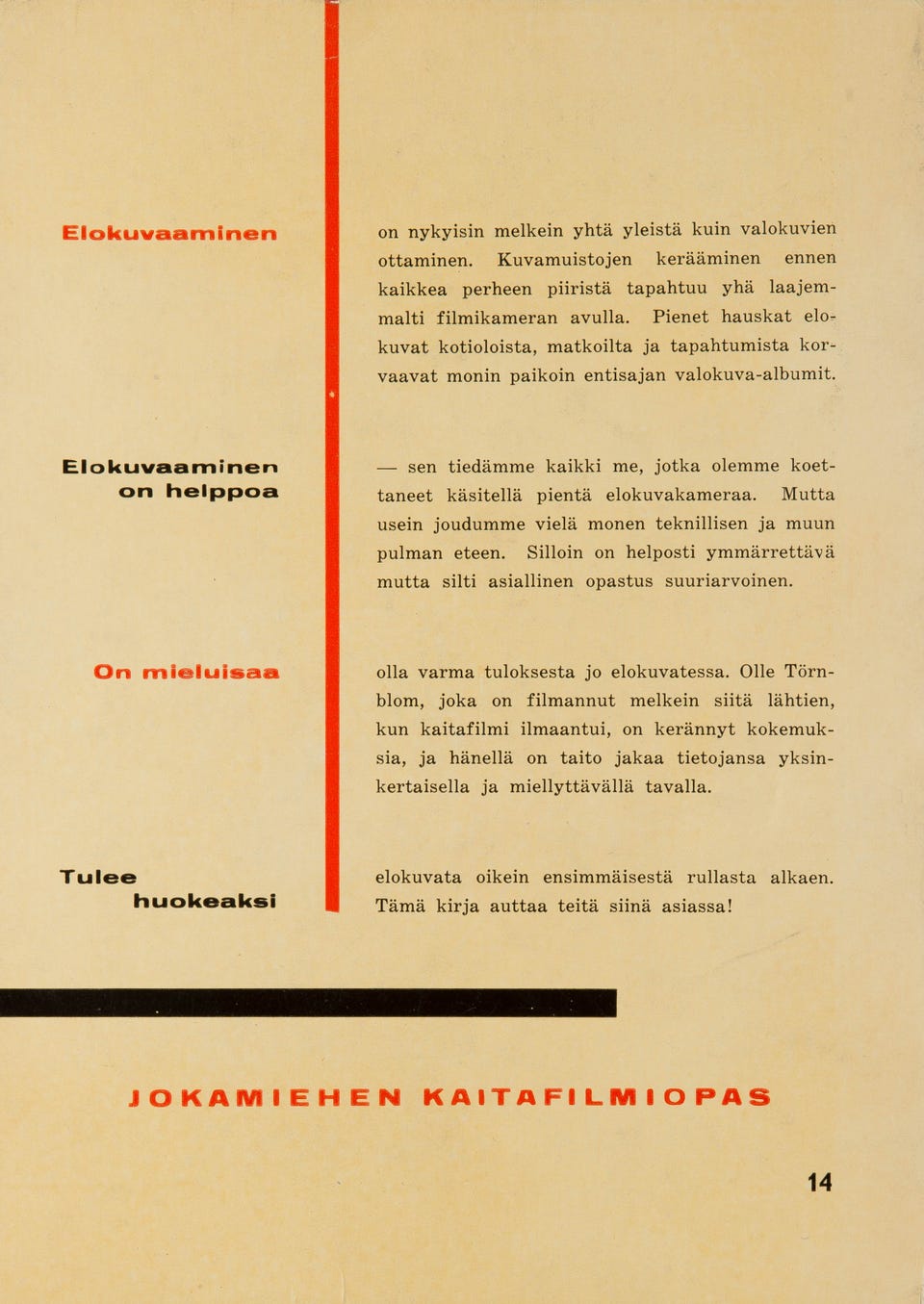 Elokuvaaminen

on nykyisin melkein yhtä yleistä kuin valokuvien ottaminen. Kuvamuistojen kerääminen ennen kaikkea perheen piiristä tapahtuu yhä laajemmalti filmikameran avulla. Pienet hauskat elokuvat kotioloista, matkoilta ja tapahtumista korvaavat monin paikoin entisajan valokuva-albumit.

Elokuvaaminen on helppoa

— sen tiedämme kaikki me, jotka olemme koettaneet käsitellä pientä elokuvakameraa. Mutta usein joudumme vielä monen teknillisen ja muun pulman eteen. Silloin on helposti ymmärrettävä mutta silti asiallinen opastus suuriarvoinen.

On mieluisaa

olla varma tuloksesta jo elokuvatessa. Olle Törnblom, joka on filmannut melkein siitä lähtien, kun kaitafilmi ilmaantui, on kerännyt kokemuksia, ja hänellä on taito jakaa tietojansa yksinkertaisella ja miellyttävällä tavalla.

Tulee huokeaksi

elokuvata oikein ensimmäisestä rullasta alkaen. Tämä kirja auttaa teitä siinä asiassa!

JOKAMIEHEN KAITAFILMIOPAS

14